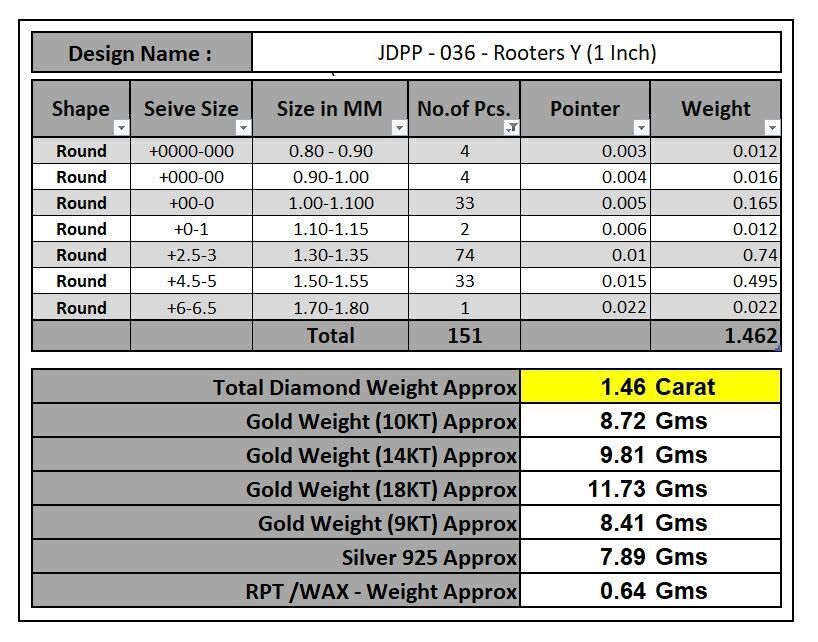 | Design Name : | JDPP - 036 - Rooters Y (1 Inch) |
|---|---|

| Shape | Seive Size | Size in MM | No.of Pcs. | Pointer | Weight |
|---|---|---|---|---|---|
| Round | +0000-000 | 0.80 - 0.90 | 4 | 0.003 | 0.012 |
| Round | +000-00 | 0.90-1.00 | 4 | 0.004 | 0.016 |
| Round | +00-0 | 1.00-1.100 | 33 | 0.005 | 0.165 |
| Round | +0-1 | 1.10-1.15 | 2 | 0.006 | 0.012 |
| Round | +2.5-3 | 1.30-1.35 | 74 | 0.01 | 0.74 |
| Round | +4.5-5 | 1.50-1.55 | 33 | 0.015 | 0.495 |
| Round | +6-6.5 | 1.70-1.80 | 1 | 0.022 | 0.022 |
| | | Total | 151 | | 1.462 |

| | |
|---|---|
| Total Diamond Weight Approx | 1.46 Carat |
| Gold Weight (10KT) Approx | 8.72 Gms |
| Gold Weight (14KT) Approx | 9.81 Gms |
| Gold Weight (18KT) Approx | 11.73 Gms |
| Gold Weight (9KT) Approx | 8.41 Gms |
| Silver 925 Approx | 7.89 Gms |
| RPT /WAX - Weight Approx | 0.64 Gms |